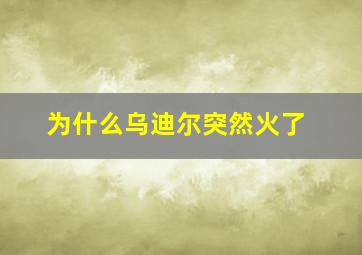 为什么乌迪尔突然火了